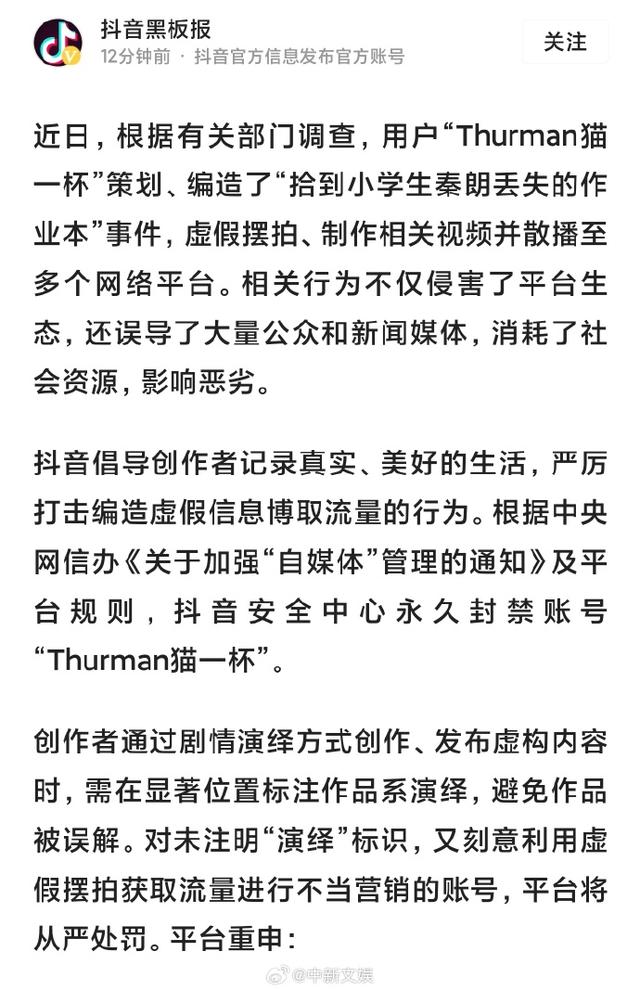 抖音黑板报
12分钟前 · 抖音官方信息发布官方账号
关注

近日，根据有关部门调查，用户“Thurman猫一杯”策划、编造了“拾到小学生秦朗丢失的作业本”事件，虚假摆拍、制作相关视频并散播至多个网络平台。相关行为不仅侵害了平台生态，还误导了大量公众和新闻媒体，消耗了社会资源，影响恶劣。

抖音倡导创作者记录真实、美好的生活，严厉打击编造虚假信息博取流量的行为。根据中央网信办《关于加强“自媒体”管理的通知》及平台规则，抖音安全中心永久封禁账号“Thurman猫一杯”。

创作者通过剧情演绎方式创作、发布虚构内容时，需在显著位置标注作品系演绎，避免作品被误解。对未注明“演绎”标识，又刻意利用虚假摆拍获取流量进行不当营销的账号，平台将从严处罚。平台重申：

@中新文娱